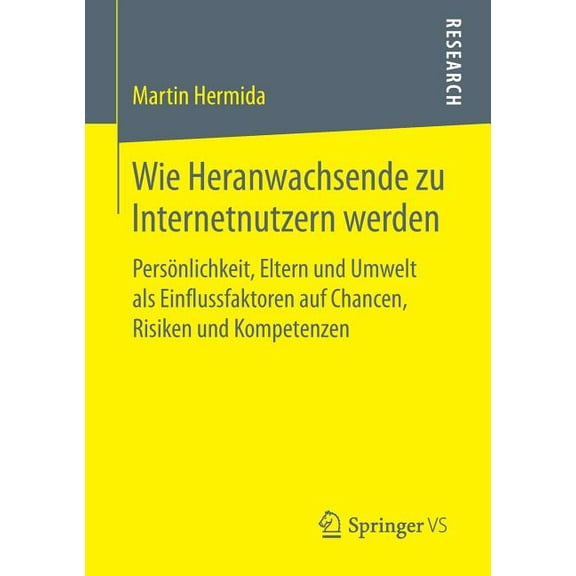 RESEARCH

Martin Hermida

Wie Heranwachsende zu Internetnutzern werden

Persönlichkeit, Eltern und Umwelt als Einflussfaktoren auf Chancen, Risiken und Kompetenzen

Springer VS